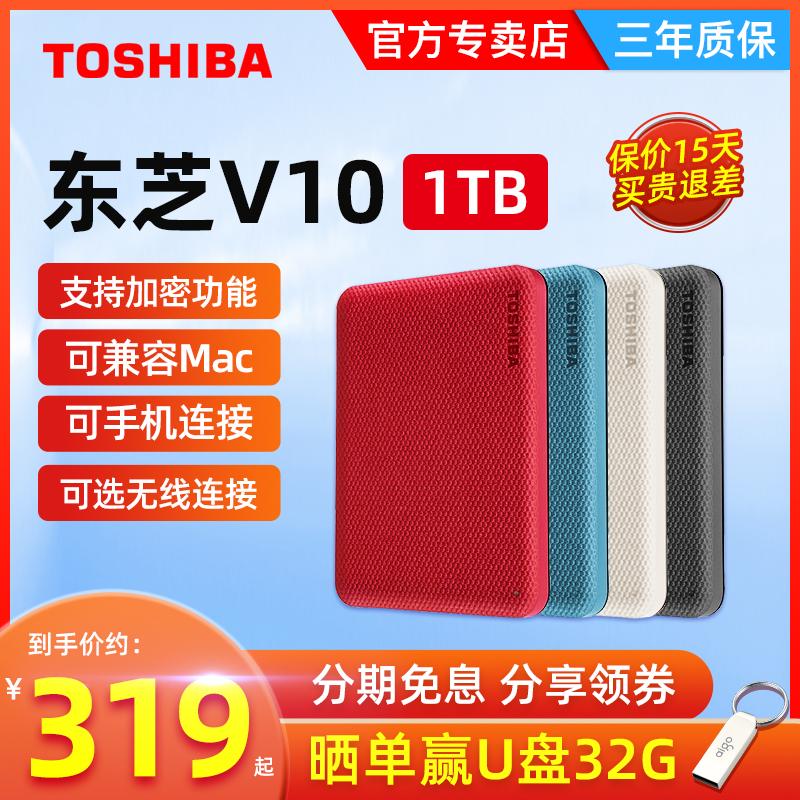 TOSHIBA

官方专卖店 三年质保

东芝V10 1TB

保价15天 买贵退差

支持加密功能

可兼容Mac

可手机连接

可选无线连接

TOSHIBA TOSHIBA TOSHIBA TOSHIBA

到手价约：

¥319起

分期免息 分享领券

晒单赢U盘32G

aigo